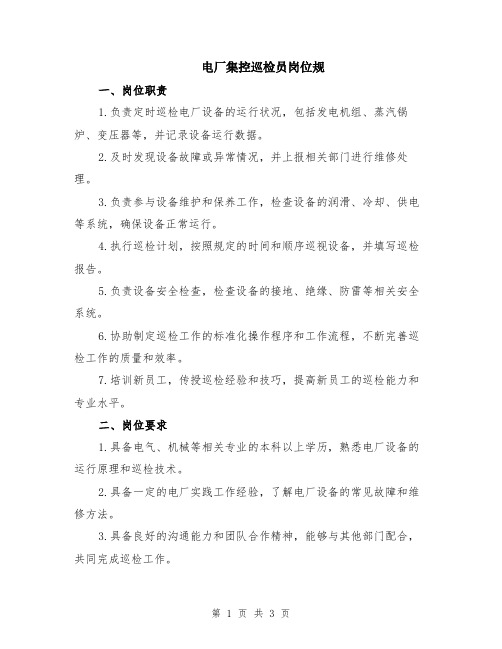 电厂集控巡检员岗位规

一、岗位职责

1.负责定时巡检电厂设备的运行状况，包括发电机组、蒸汽锅炉、变压器等，并记录设备运行数据。

2.及时发现设备故障或异常情况，并上报相关部门进行维修处理。

3.负责参与设备维护和保养工作，检查设备的润滑、冷却、供电等系统，确保设备正常运行。

4.执行巡检计划，按照规定的时间和顺序巡视设备，并填写巡检报告。

5.负责设备安全检查，检查设备的接地、绝缘、防雷等相关安全系统。

6.协助制定巡检工作的标准化操作程序和工作流程，不断完善巡检工作的质量和效率。

7.培训新员工，传授巡检经验和技巧，提高新员工的巡检能力和专业水平。

二、岗位要求

1.具备电气、机械等相关专业的本科以上学历，熟悉电厂设备的运行原理和巡检技术。

2.具备一定的电厂实践工作经验，了解电厂设备的常见故障和维修方法。

3.具备良好的沟通能力和团队合作精神，能够与其他部门配合，共同完成巡检工作。

第 1 页 共 3 页